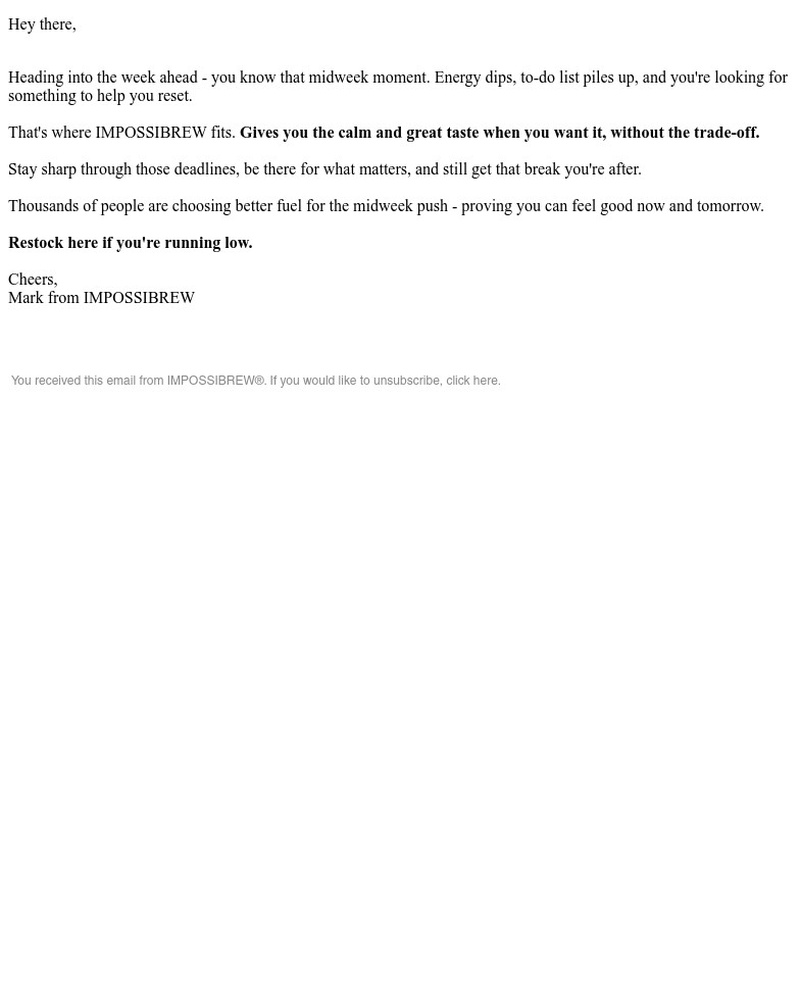 Hey there,

Heading into the week ahead - you know that midweek moment. Energy dips, to-do list piles up, and you're looking for something to help you reset.

That's where IMPOSSIBREW fits. Gives you the calm and great taste when you want it, without the trade-off.

Stay sharp through those deadlines, be there for what matters, and still get that break you're after.

Thousands of people are choosing better fuel for the midweek push - proving you can feel good now and tomorrow.

Restock here if you're running low.

Cheers,
Mark from IMPOSSIBREW

You received this email from IMPOSSIBREW®. If you would like to unsubscribe, click here.